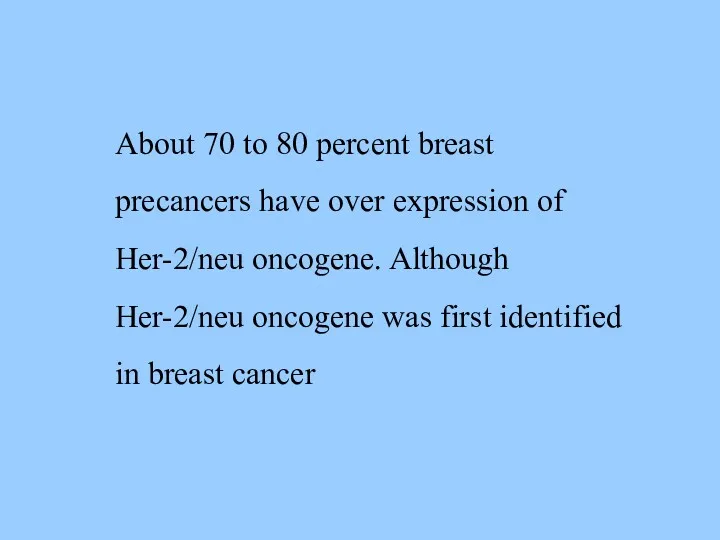 About 70 to 80 percent breast precancers have over expression of Her-2/neu oncogene. Although Her-2/neu oncogene was first identified in breast cancer